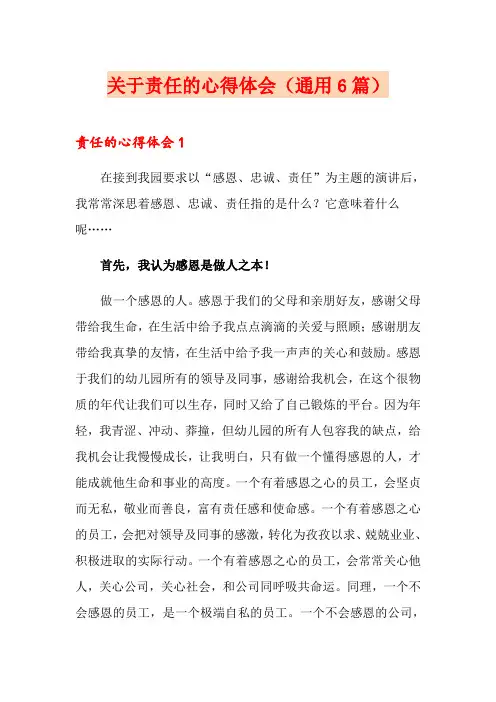 关于责任的心得体会（通用6篇）

责任的心得体会1

在接到我园要求以“感恩、忠诚、责任”为主题的演讲后，我常常深思着感恩、忠诚、责任指的是什么？它意味着什么呢……

首先，我认为感恩是做人之本！

做一个感恩的人。感恩于我们的父母和亲朋好友，感谢父母带给我生命，在生活中给予我点点滴滴的关爱与照顾；感谢朋友带给我真挚的友情，在生活中给予我一声声的关心和鼓励。感恩于我们的幼儿园所有的领导及同事，感谢给我机会，在这个很物质的年代让我们可以生存，同时又给了自己锻炼的平台。因为年轻，我青涩、冲动、莽撞，但幼儿园的所有人包容我的缺点，给我机会让我慢慢成长，让我明白，只有做一个懂得感恩的人，才能成就他生命和事业的高度。一个有着感恩之心的员工，会坚贞而无私，敬业而善良，富有责任感和使命感。一个有着感恩之心的员工，会把对领导及同事的感激，转化为孜孜以求、兢兢业业、积极进取的实际行动。一个有着感恩之心的员工，会常常关心他人，关心公司，关心社会，和公司同呼吸共命运。同理，一个不会感恩的员工，是一个极端自私的员工。一个不会感恩的公司，